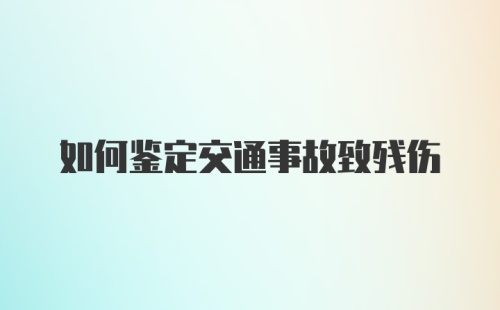 如何鉴定交通事故致残伤